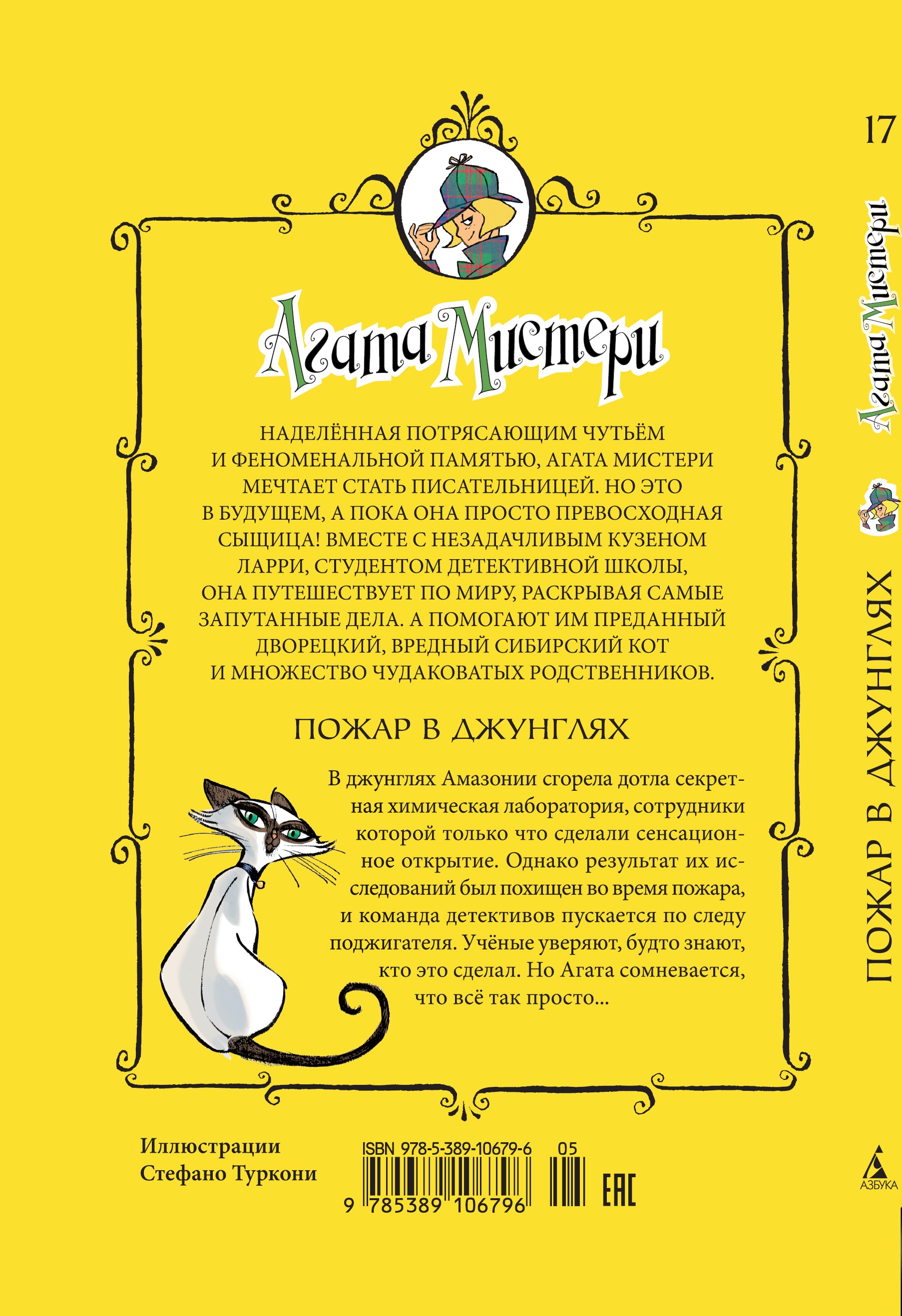 Агата Мистери

НАДЕЛЁННАЯ ПОТРЯСАЮЩИМ ЧУТЬЁМ И ФЕНОМЕНАЛЬНОЙ ПАМЯТЬЮ, АГАТА МИСТЕРИ МЕЧТАЕТ СТАТЬ ПИСАТЕЛЬНИЦЕЙ. НО ЭТО В БУДУЩЕМ, А ПОКА ОНА ПРОСТО ПРЕВОСХОДНАЯ СЫЩИЦА! ВМЕСТЕ С НЕЗАДАЧЛИВЫМ КУЗЕНОМ ЛАРРИ, СТУДЕНТОМ ДЕТЕКТИВНОЙ ШКОЛЫ, ОНА ПУТЕШЕСТВУЕТ ПО МИРУ, РАСКРЫВАЯ САМЫЕ ЗАПУТАННЫЕ ДЕЛА. А ПОМОГАЮТ ИМ ПРЕДАННЫЙ ДВОРЕЦКИЙ, ВРЕДНЫЙ СИБИРСКИЙ КОТ И МНОЖЕСТВО ЧУДАКОВАТЫХ РОДСТВЕННИКОВ.

ПОЖАР В ДЖУНГЛЯХ

В джунглях Амазонии сгорела дотла секретная химическая лаборатория, сотрудники которой только что сделали сенсационное открытие. Однако результат их исследований был похищен во время пожара, и команда детективов пускается по следу поджигателя. Учёные уверяют, будто знают, кто это сделал. Но Агата сомневается, что всё так просто...

Иллюстрации Стефано Туркони

ISBN 978-5-389-10679-6 05

9 785389 106796

EAC

АЗБУКА

17

Агата Мистери

ПОЖАР В ДЖУНГЛЯХ